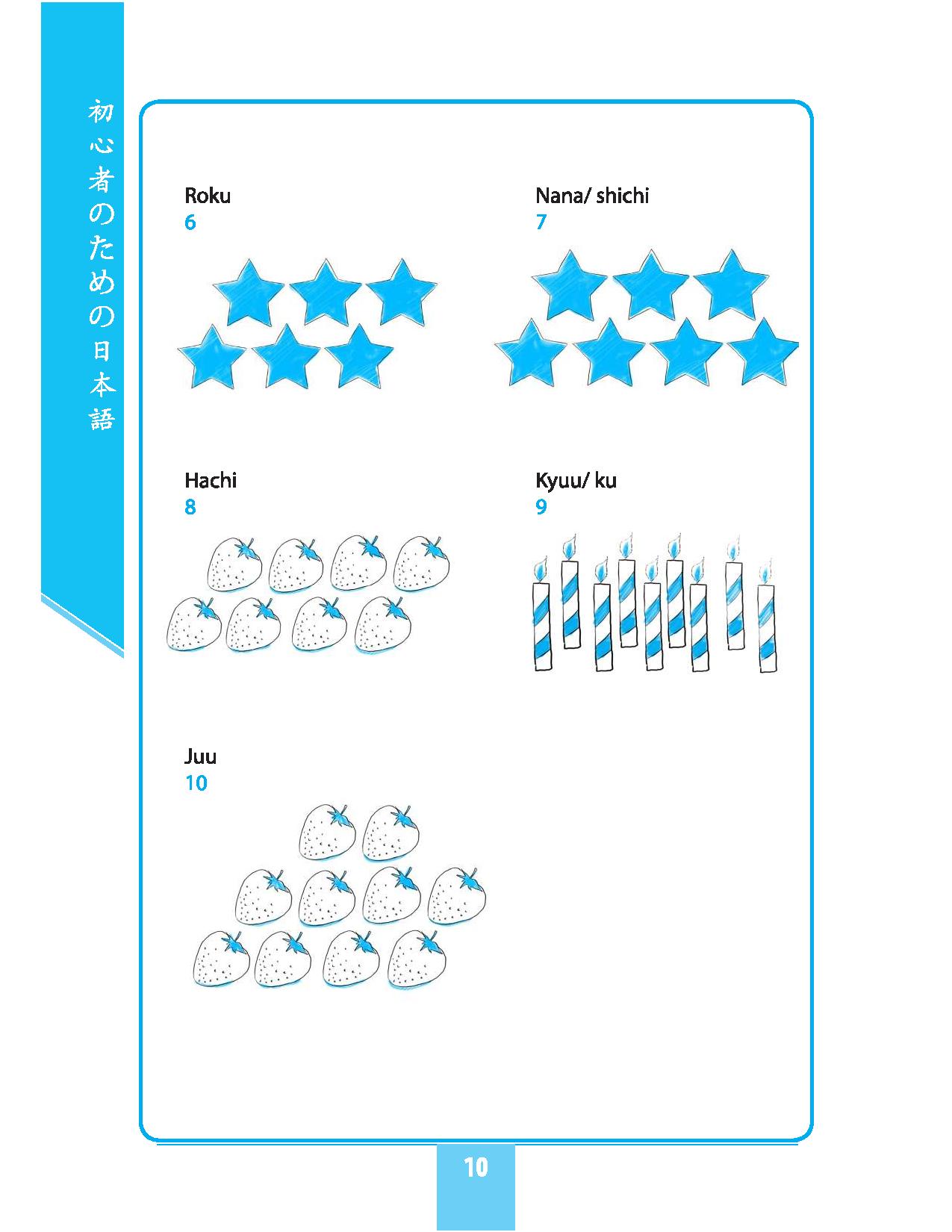 初心者のための日本語

Roku
6

Nana/ shichi
7

Hachi
8

Kyuu/ ku
9

Juu
10

10